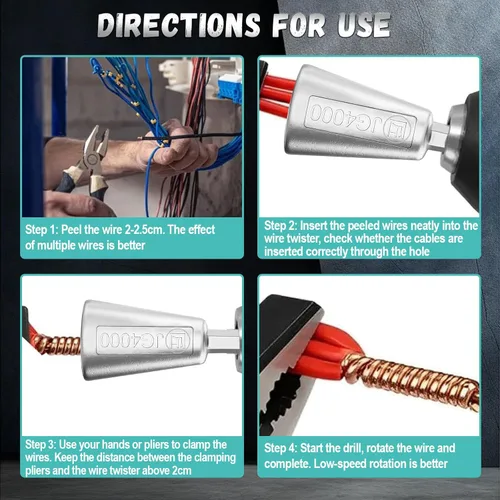 DIRECTIONS FOR USE

Step 1: Peel the wire 2-2.5cm. The effect of multiple wires is better

JG4000

Step 2: Insert the peeled wires neatly into the wire twister, check whether the cables are inserted correctly through the hole

JG4000

Step 3: Use your hands or pliers to clamp the wires. Keep the distance between the clamping pliers and the wire twister above 2cm

Step 4: Start the drill, rotate the wire and complete. Low-speed rotation is better